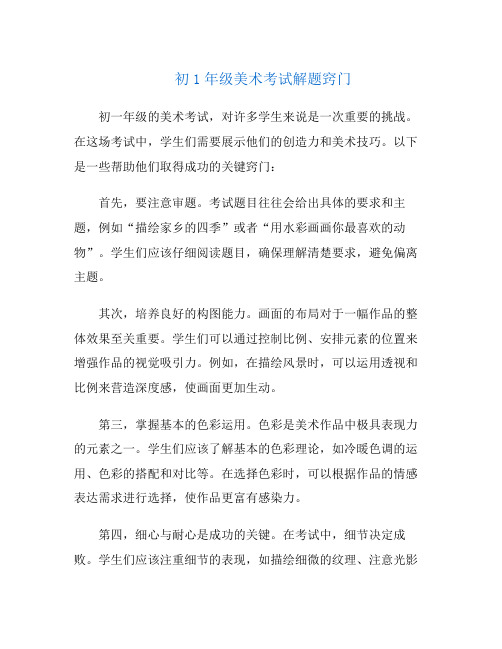 初 1 年级美术考试解题窍门

初一年级的美术考试，对许多学生来说是一次重要的挑战。在这场考试中，学生们需要展示他们的创造力和美术技巧。以下是一些帮助他们取得成功的关键窍门：

首先，要注意审题。考试题目往往会给出具体的要求和主题，例如“描绘家乡的四季”或者“用水彩画画你最喜欢的动物”。学生们应该仔细阅读题目，确保理解清楚要求，避免偏离主题。

其次，培养良好的构图能力。画面的布局对于一幅作品的整体效果至关重要。学生们可以通过控制比例、安排元素的位置来增强作品的视觉吸引力。例如，在描绘风景时，可以运用透视和比例来营造深度感，使画面更加生动。

第三，掌握基本的色彩运用。色彩是美术作品中极具表现力的元素之一。学生们应该了解基本的色彩理论，如冷暖色调的运用、色彩的搭配和对比等。在选择色彩时，可以根据作品的情感表达需求进行选择，使作品更富有感染力。

第四，细心与耐心是成功的关键。在考试中，细节决定成败。学生们应该注重细节的表现，如描绘细微的纹理、注意光影